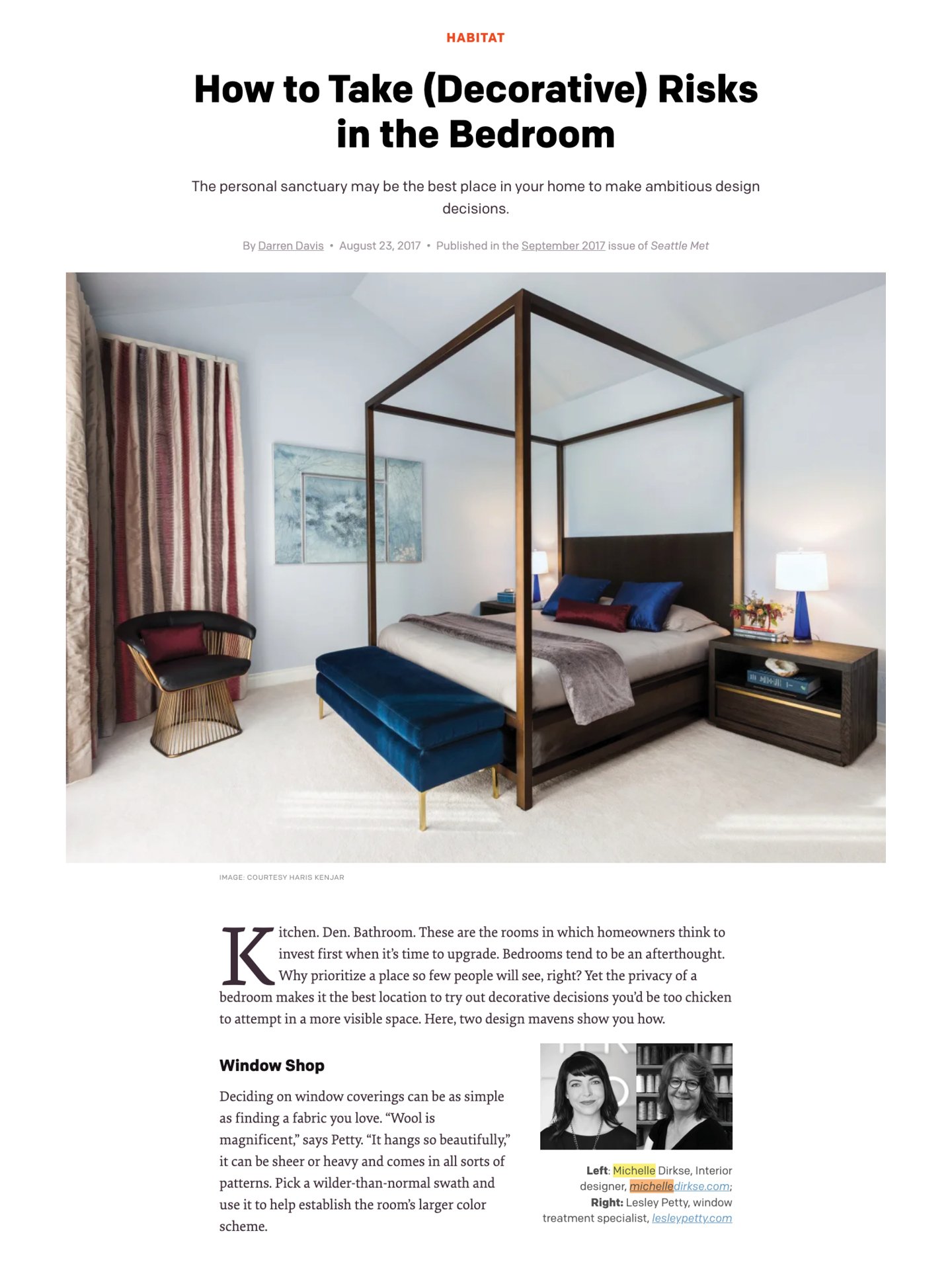 HABITAT

How to Take (Decorative) Risks in the Bedroom

The personal sanctuary may be the best place in your home to make ambitious design decisions.

By Darren Davis • August 23, 2017 • Published in the September 2017 issue of Seattle Met

IMAGE: COURTESY HARIS KENJAR

Kitchen. Den. Bathroom. These are the rooms in which homeowners think to invest first when it's time to upgrade. Bedrooms tend to be an afterthought. Why prioritize a place so few people will see, right? Yet the privacy of a bedroom makes it the best location to try out decorative decisions you'd be too chicken to attempt in a more visible space. Here, two design mavens show you how.

Window Shop

Deciding on window coverings can be as simple as finding a fabric you love. "Wool is magnificent," says Petty. "It hangs so beautifully," it can be sheer or heavy and comes in all sorts of patterns. Pick a wilder-than-normal swath and use it to help establish the room's larger color scheme.

Left: Michelle Dirkse, Interior designer, michelledirkse.com; Right: Lesley Petty, window treatment specialist, lesleypetty.com